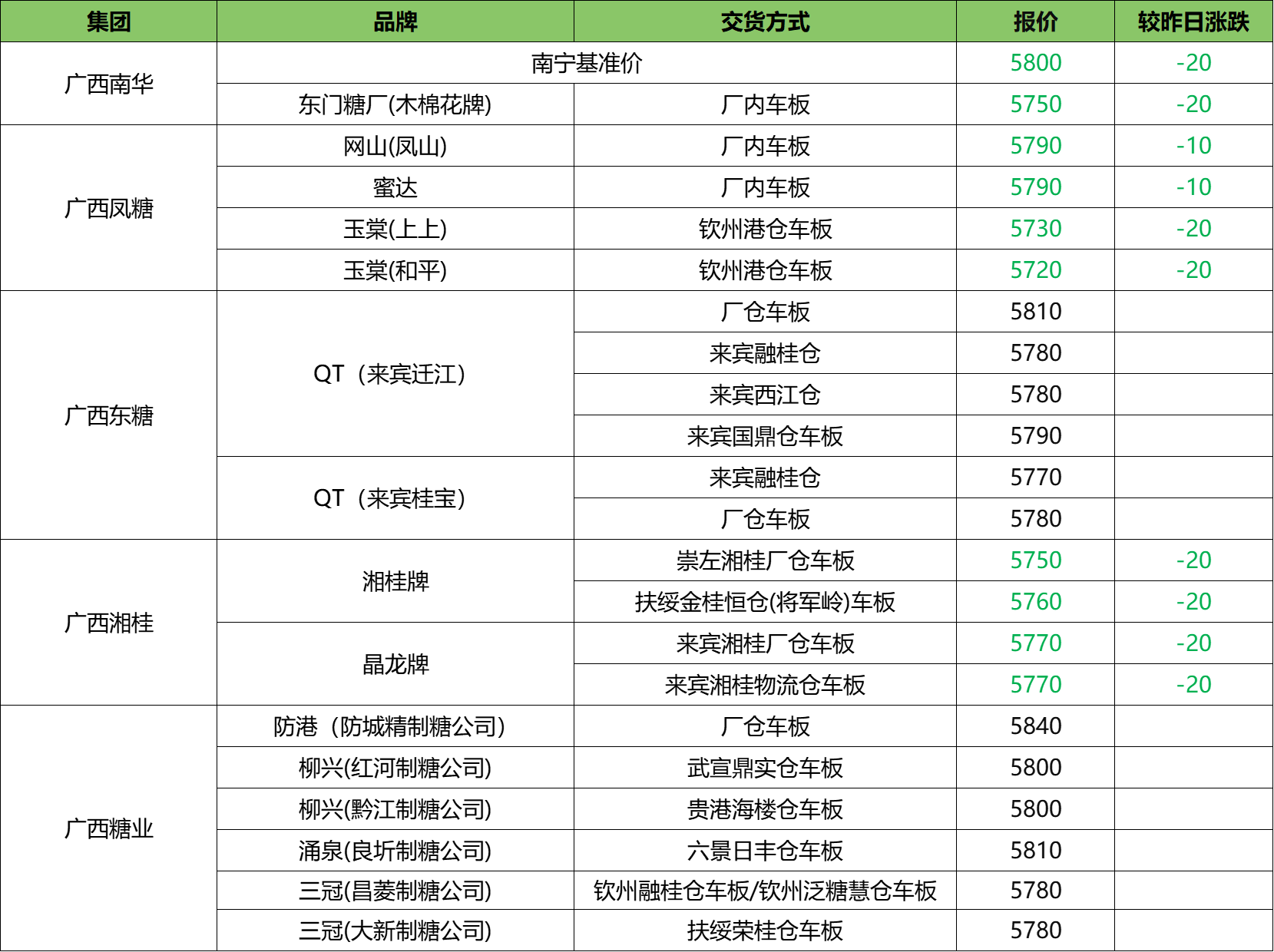 | 集团 | 品牌 | 交货方式 | 报价 | 较昨日涨跌 |
|---|---|---|---|---|
| 广西南华 | 南宁基准价 | | 5800 | -20 |
| | 东门糖厂(木棉花牌) | 厂内车板 | 5750 | -20 |
| 广西凤糖 | 网山(凤山) | 厂内车板 | 5790 | -10 |
| | 蜜达 | 厂内车板 | 5790 | -10 |
| | 玉棠(上上) | 钦州港仓车板 | 5730 | -20 |
| | 玉棠(和平) | 钦州港仓车板 | 5720 | -20 |
| 广西东糖 | QT（来宾迁江） | 厂仓车板 | 5810 | |
| | | 来宾融桂仓 | 5780 | |
| | | 来宾西江仓 | 5780 | |
| | | 来宾国鼎仓车板 | 5790 | |
| | QT（来宾桂宝） | 来宾融桂仓 | 5770 | |
| | | 厂仓车板 | 5780 | |
| 广西湘桂 | 湘桂牌 | 崇左湘桂厂仓车板 | 5750 | -20 |
| | | 扶绥金桂恒仓(将军岭)车板 | 5760 | -20 |
| | 晶龙牌 | 来宾湘桂厂仓车板 | 5770 | -20 |
| | | 来宾湘桂物流仓车板 | 5770 | -20 |
| 广西糖业 | 防港（防城精制糖公司） | 厂仓车板 | 5840 | |
| | 柳兴(红河制糖公司) | 武宣鼎实仓车板 | 5800 | |
| | 柳兴(黔江制糖公司) | 贵港海楼仓车板 | 5800 | |
| | 涌泉(良圻制糖公司) | 六景日丰仓车板 | 5810 | |
| | 三冠(昌菱制糖公司) | 钦州融桂仓车板/钦州泛糖慧仓车板 | 5780 | |
| | 三冠(大新制糖公司) | 扶绥荣桂仓车板 | 5780 | |